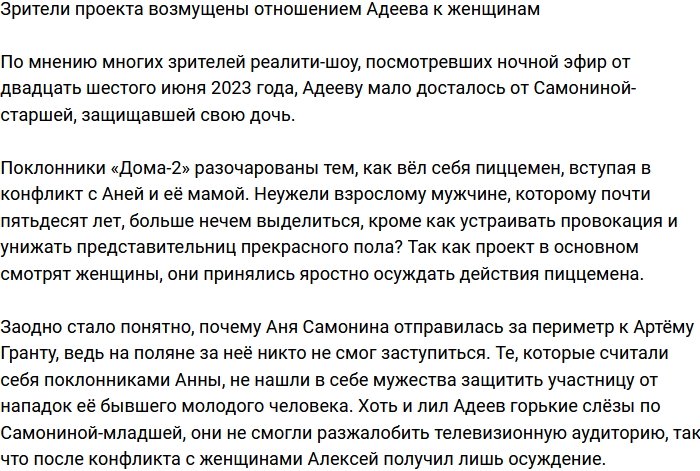 Зрители проекта возмущены отношением Адеева к женщинам

По мнению многих зрителей реалити-шоу, посмотревших ночной эфир от двадцать шестого июня 2023 года, Адееву мало досталось от Самониной-старшей, защищавшей свою дочь.

Поклонники «Дома-2» разочарованы тем, как вёл себя пиццемен, вступая в конфликт с Аней и её мамой. Неужели взрослому мужчине, которому почти пятьдесят лет, больше нечем выделиться, кроме как устраивать провокация и унижать представительниц прекрасного пола? Так как проект в основном смотрят женщины, они принялись яростно осуждать действия пиццемена.

Заодно стало понятно, почему Аня Самонина отправилась за периметр к Артёму Гранту, ведь на поляне за неё никто не смог заступиться. Те, которые считали себя поклонниками Анны, не нашли в себе мужества защитить участницу от нападок её бывшего молодого человека. Хоть и лил Адеев горькие слёзы по Самониной-младшей, они не смогли разжалобить телевизионную аудиторию, так что после конфликта с женщинами Алексей получил лишь осуждение.